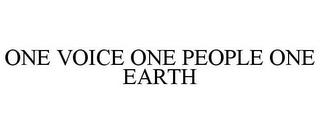 ONE VOICE ONE PEOPLE ONE EARTH